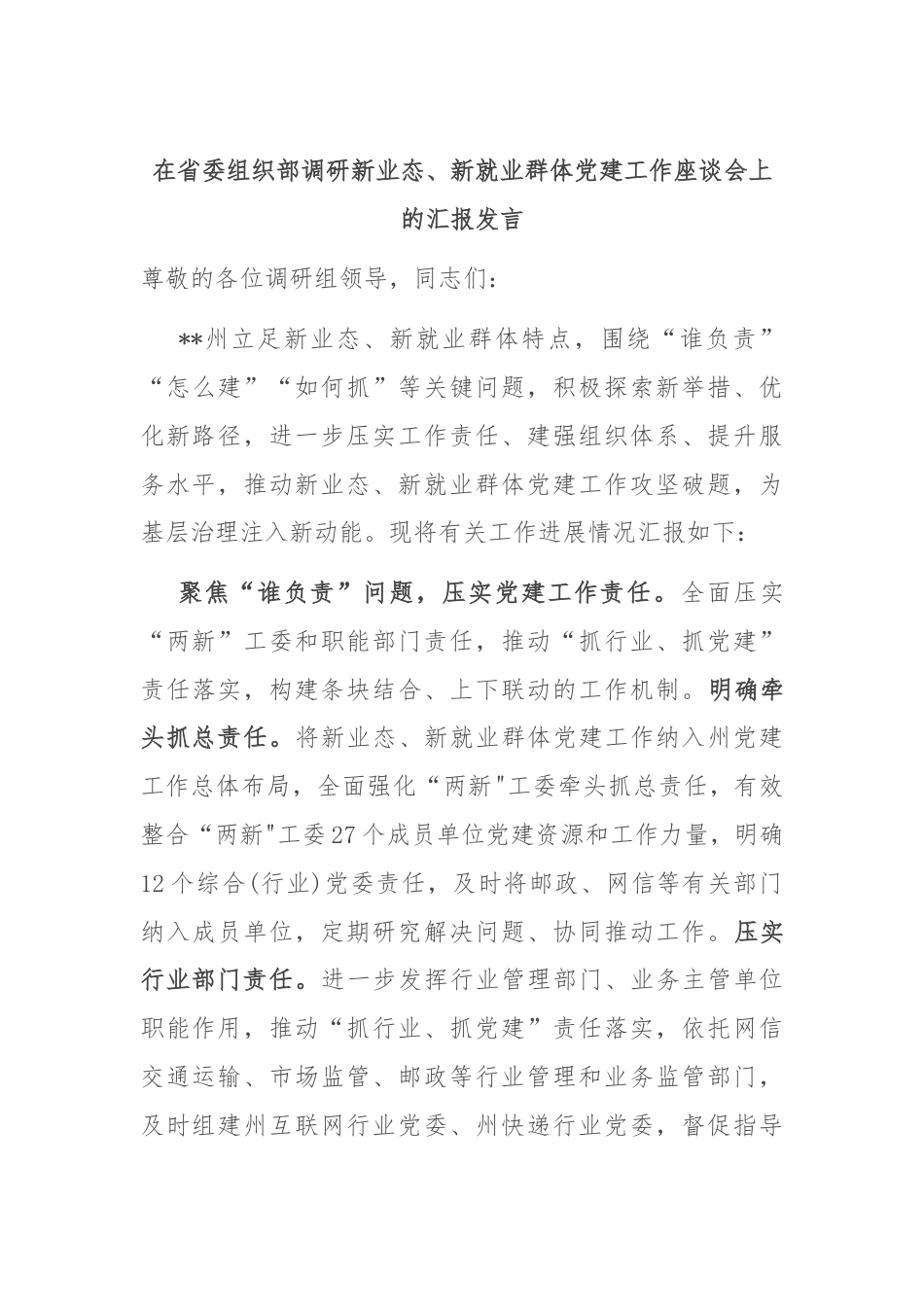 在省委组织部调研新业态、新就业群体党建工作座谈会上的汇报发言

尊敬的各位调研组领导，同志们：

**州立足新业态、新就业群体特点，围绕“谁负责”“怎么建”“如何抓”等关键问题，积极探索新举措、优化新路径，进一步压实工作责任、建强组织体系、提升服务水平，推动新业态、新就业群体党建工作攻坚破题，为基层治理注入新动能。现将有关工作进展情况汇报如下：

聚焦“谁负责”问题，压实党建工作责任。全面压实“两新”工委和职能部门责任，推动“抓行业、抓党建”责任落实，构建条块结合、上下联动的工作机制。明确牵头抓总责任。将新业态、新就业群体党建工作纳入州党建工作总体布局，全面强化“两新"工委牵头抓总责任，有效整合“两新"工委27个成员单位党建资源和工作力量，明确12个综合(行业)党委责任，及时将邮政、网信等有关部门纳入成员单位，定期研究解决问题、协同推动工作。压实行业部门责任。进一步发挥行业管理部门、业务主管单位职能作用，推动“抓行业、抓党建”责任落实，依托网信交通运输、市场监管、邮政等行业管理和业务监管部门，及时组建州互联网行业党委、州快递行业党委，督促指导